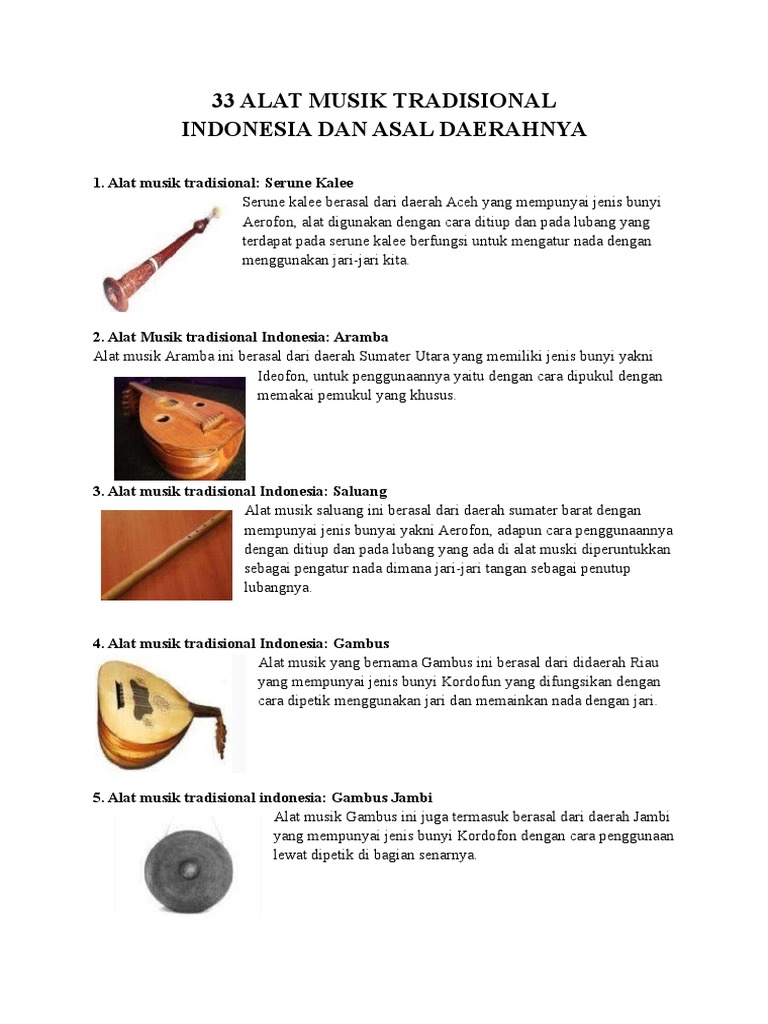 33 ALAT MUSIK TRADISIONAL
INDONESIA DAN ASAL DAERAHNYA

1. Alat musik tradisional: Serune Kalee

Serune kalee berasal dari daerah Aceh yang mempunyai jenis bunyi Aerofon, alat digunakan dengan cara ditiup dan pada lubang yang terdapat pada serune kalee berfungsi untuk mengatur nada dengan menggunakan jari-jari kita.

2. Alat Musik tradisional Indonesia: Aramba

Alat musik Aramba ini berasal dari daerah Sumater Utara yang memiliki jenis bunyi yakni Ideofon, untuk penggunaannya yaitu dengan cara dipukul dengan memakai pemukul yang khusus.

3. Alat musik tradisional Indonesia: Saluang

Alat musik saluang ini berasal dari daerah sumater barat dengan mempunyai jenis bunyai yakni Aerofon, adapun cara penggunaannya dengan ditiup dan pada lubang yang ada di alat muski diperuntukkan sebagai pengatur nada dimana jari-jari tangan sebagai penutup lubangnya.

4. Alat musik tradisional Indonesia: Gambus

Alat musik yang bernama Gambus ini berasal dari didaerah Riau yang mempunyai jenis bunyi Kordofun yang difungsikan dengan cara dipetik menggunakan jari dan memainkan nada dengan jari.

5. Alat musik tradisional indonesia: Gambus Jambi

Alat musik Gambus ini juga termasuk berasal dari daerah Jambi yang mempunyai jenis bunyi Kordofon dengan cara penggunaan lewat dipetik di bagian senarnya.